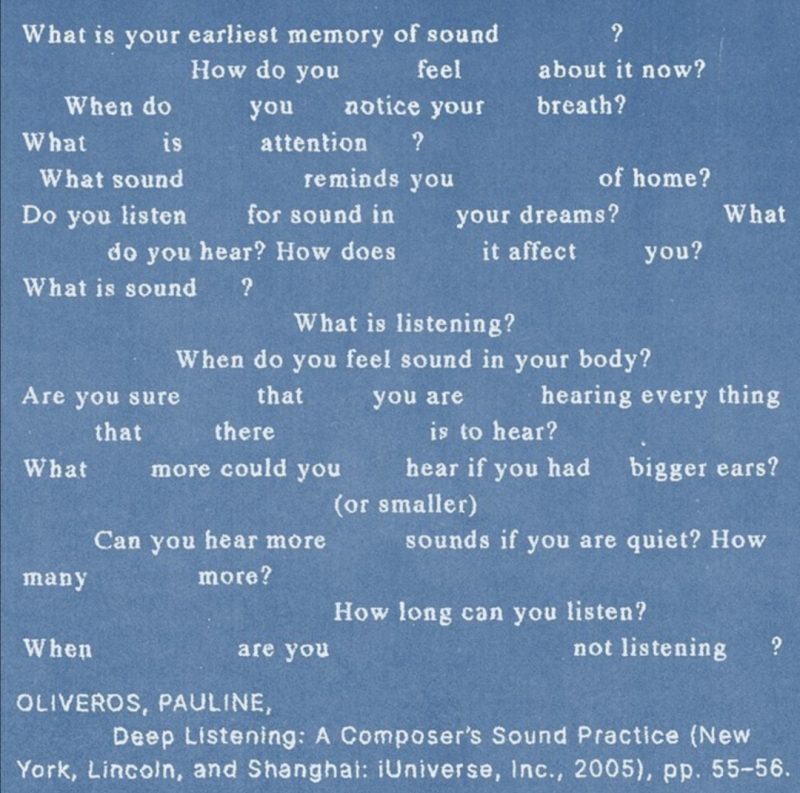 What is your earliest memory of sound ?
How do you feel about it now?
When do you notice your breath?
What is attention ?
What sound reminds you of home?
Do you listen for sound in your dreams? What
do you hear? How does it affect you?
What is sound ?
What is listening?
When do you feel sound in your body?
Are you sure that you are hearing every thing
that there is to hear?
What more could you hear if you had bigger ears?
(or smaller)
Can you hear more sounds if you are quiet? How
many more?
How long can you listen?
When are you not listening ?

OLIVEROS, PAULINE,
Deep Listening: A Composer's Sound Practice (New York, Lincoln, and Shanghai: iUniverse, Inc., 2005), pp. 55-56.